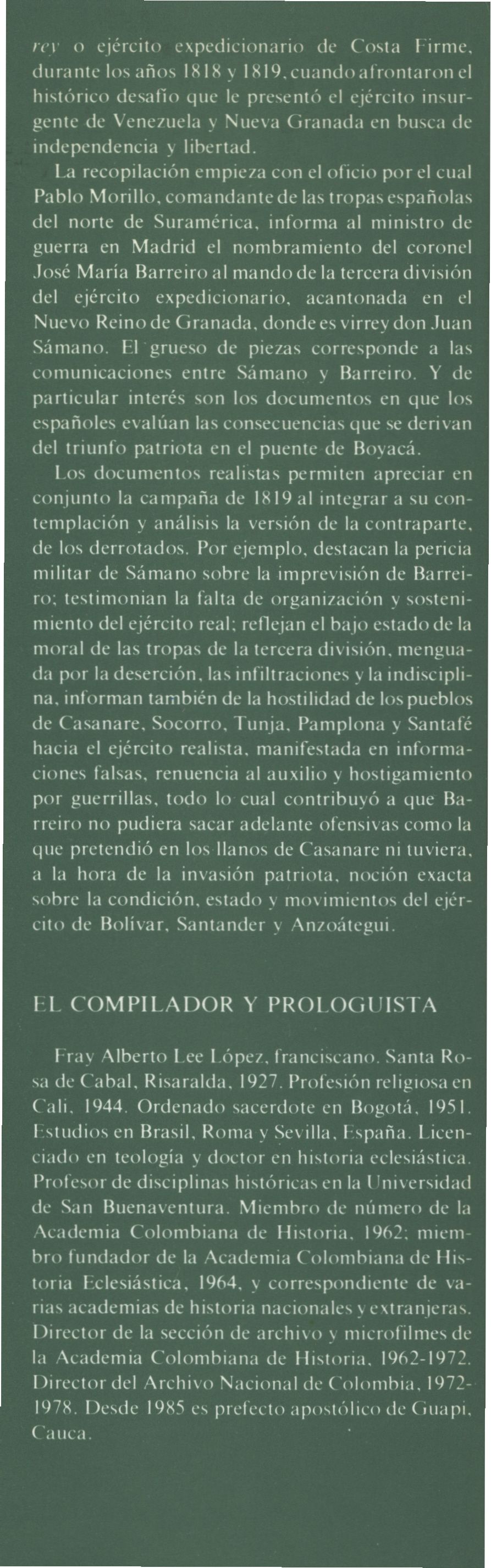 rey o ejército expedicionario de Costa Firme, durante los años 1818 y 1819, cuando afrontaron el histórico desafío que le presentó el ejército insurgente de Venezuela y Nueva Granada en busca de independencia y libertad.

La recopilación empieza con el oficio por el cual Pablo Morillo, comandante de las tropas españolas del norte de Suramérica, informa al ministro de guerra en Madrid el nombramiento del coronel José María Barreiro al mando de la tercera división del ejército expedicionario, acantonada en el Nuevo Reino de Granada, donde es virrey don Juan Sámano. El grueso de piezas corresponde a las comunicaciones entre Sámano y Barreiro. Y de particular interés son los documentos en que los españoles evalúan las consecuencias que se derivan del triunfo patriota en el puente de Boyacá.

Los documentos realistas permiten apreciar en conjunto la campaña de 1819 al integrar a su contemplación y análisis la versión de la contraparte, de los derrotados. Por ejemplo, destacan la pericia militar de Sámano sobre la imprevisión de Barreiro; testimonian la falta de organización y sostenimiento del ejército real; reflejan el bajo estado de la moral de las tropas de la tercera división, menguada por la deserción, las infiltraciones y la indisciplina, informan también de la hostilidad de los pueblos de Casanare, Socorro, Tunja, Pamplona y Santafé hacia el ejército realista, manifestada en informaciones falsas, renuencia al auxilio y hostigamiento por guerrillas, todo lo cual contribuyó a que Barreiro no pudiera sacar adelante ofensivas como la que pretendió en los llanos de Casanare ni tuviera, a la hora de la invasión patriota, noción exacta sobre la condición, estado y movimientos del ejército de Bolívar, Santander y Anzoátegui.

EL COMPILADOR Y PROLOGUISTA

Fray Alberto Lee López, franciscano. Santa Rosa de Cabal, Risaralda, 1927. Profesión religiosa en Cali, 1944. Ordenado sacerdote en Bogotá, 1951. Estudios en Brasil, Roma y Sevilla, España. Licenciado en teología y doctor en historia eclesiástica. Profesor de disciplinas históricas en la Universidad de San Buenaventura. Miembro de número de la Academia Colombiana de Historia, 1962; miembro fundador de la Academia Colombiana de Historia Eclesiástica, 1964, y correspondiente de varias academias de historia nacionales y extranjeras. Director de la sección de archivo y microfilmes de la Academia Colombiana de Historia, 1962-1972. Director del Archivo Nacional de Colombia, 1972-1978. Desde 1985 es prefecto apostólico de Guapi, Cauca.